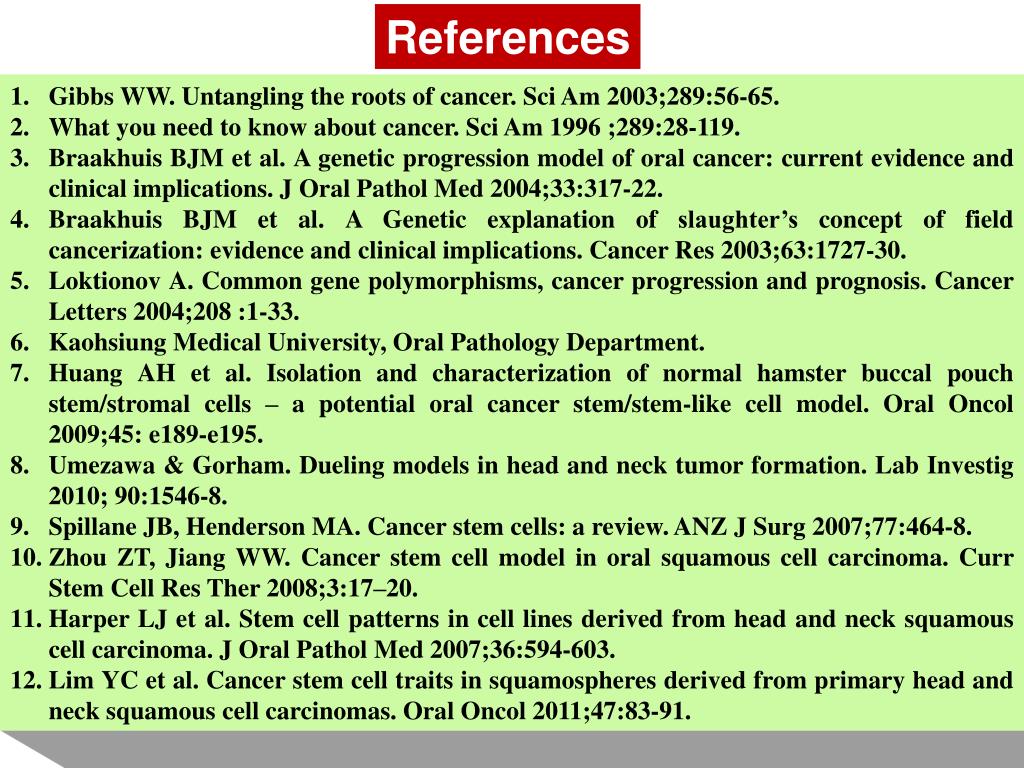 References

1. Gibbs WW. Untangling the roots of cancer. Sci Am 2003;289:56-65.
2. What you need to know about cancer. Sci Am 1996 ;289:28-119.
3. Braakhuis BJM et al. A genetic progression model of oral cancer: current evidence and clinical implications. J Oral Pathol Med 2004;33:317-22.
4. Braakhuis BJM et al. A Genetic explanation of slaughter's concept of field cancerization: evidence and clinical implications. Cancer Res 2003;63:1727-30.
5. Loktionov A. Common gene polymorphisms, cancer progression and prognosis. Cancer Letters 2004;208 :1-33.
6. Kaohsiung Medical University, Oral Pathology Department.
7. Huang AH et al. Isolation and characterization of normal hamster buccal pouch stem/stromal cells – a potential oral cancer stem/stem-like cell model. Oral Oncol 2009;45: e189-e195.
8. Umezawa & Gorham. Dueling models in head and neck tumor formation. Lab Investig 2010; 90:1546-8.
9. Spillane JB, Henderson MA. Cancer stem cells: a review. ANZ J Surg 2007;77:464-8.
10. Zhou ZT, Jiang WW. Cancer stem cell model in oral squamous cell carcinoma. Curr Stem Cell Res Ther 2008;3:17–20.
11. Harper LJ et al. Stem cell patterns in cell lines derived from head and neck squamous cell carcinoma. J Oral Pathol Med 2007;36:594-603.
12. Lim YC et al. Cancer stem cell traits in squamospheres derived from primary head and neck squamous cell carcinomas. Oral Oncol 2011;47:83-91.